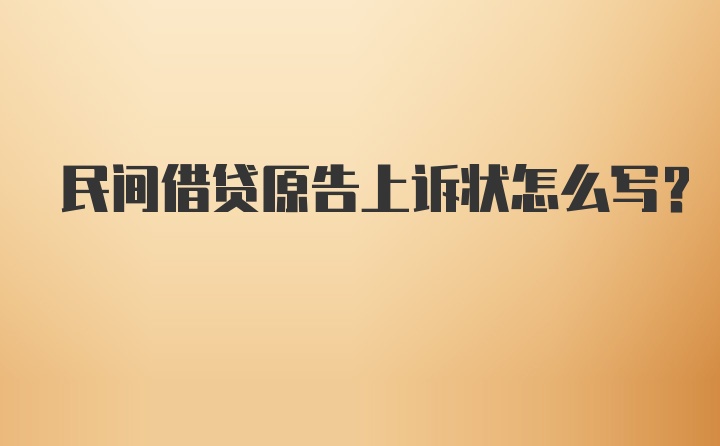 民间借贷原告上诉状怎么写?